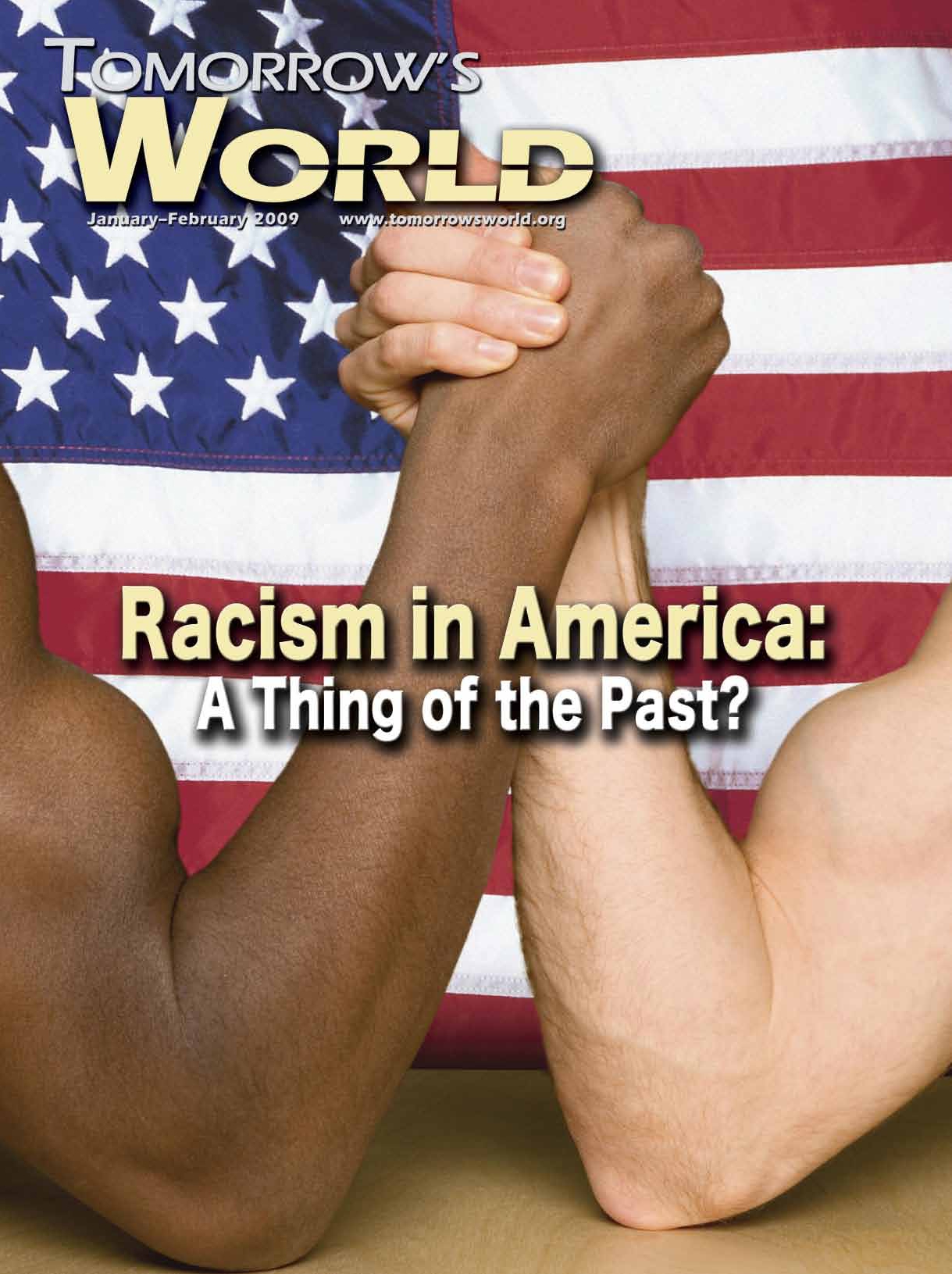 TOMORROW'S
WORLD

January–February 2009 www.tomorrowsworld.org

Racism in America:
A Thing of the Past?